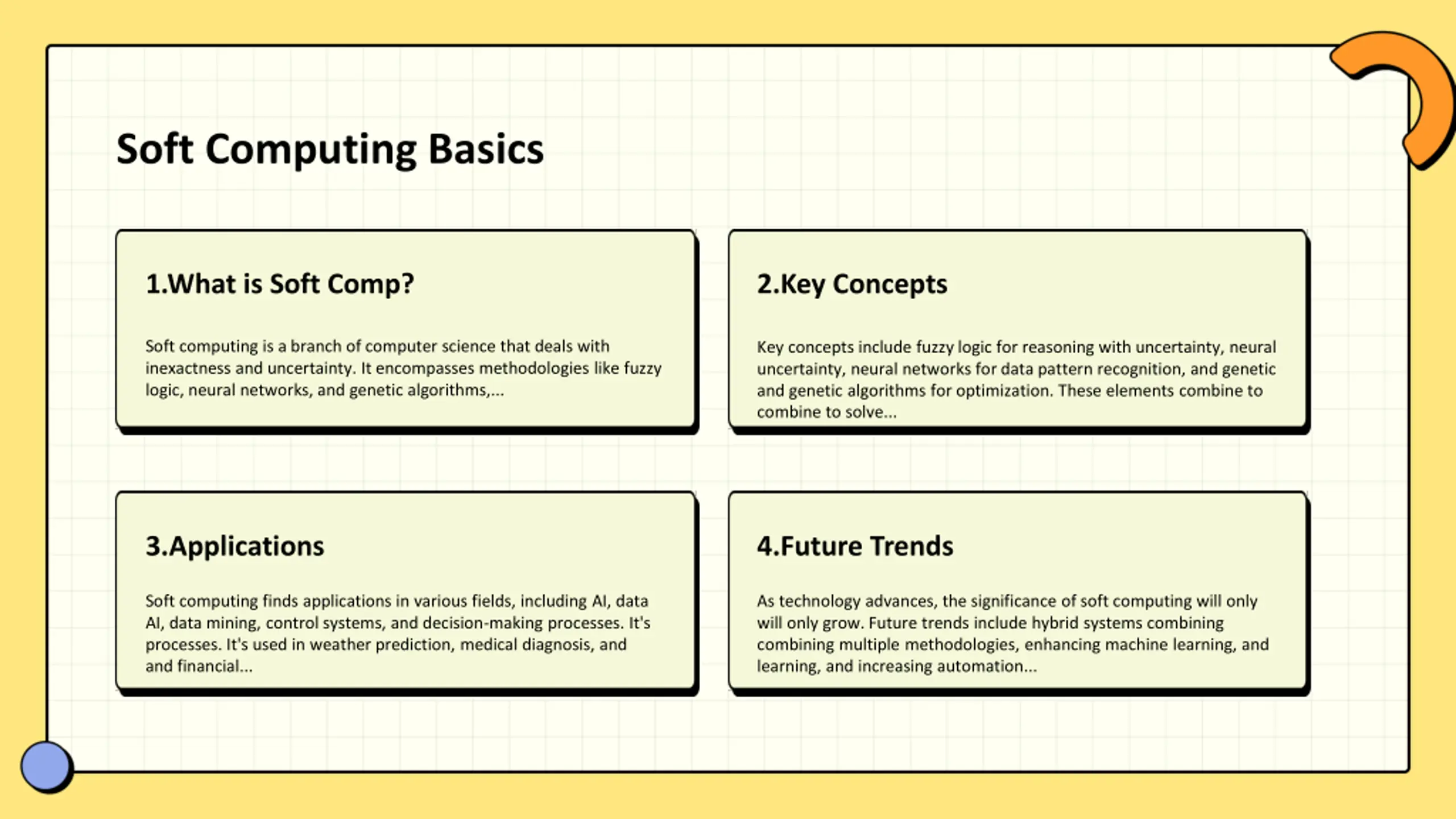 Soft Computing Basics

1.What is Soft Comp?

Soft computing is a branch of computer science that deals with inexactness and uncertainty. It encompasses methodologies like fuzzy logic, neural networks, and genetic algorithms,...

2.Key Concepts

Key concepts include fuzzy logic for reasoning with uncertainty, neural uncertainty, neural networks for data pattern recognition, and genetic and genetic algorithms for optimization. These elements combine to combine to solve...

3.Applications

Soft computing finds applications in various fields, including AI, data AI, data mining, control systems, and decision-making processes. It's processes. It's used in weather prediction, medical diagnosis, and and financial...

4.Future Trends

As technology advances, the significance of soft computing will only will only grow. Future trends include hybrid systems combining combining multiple methodologies, enhancing machine learning, and learning, and increasing automation...